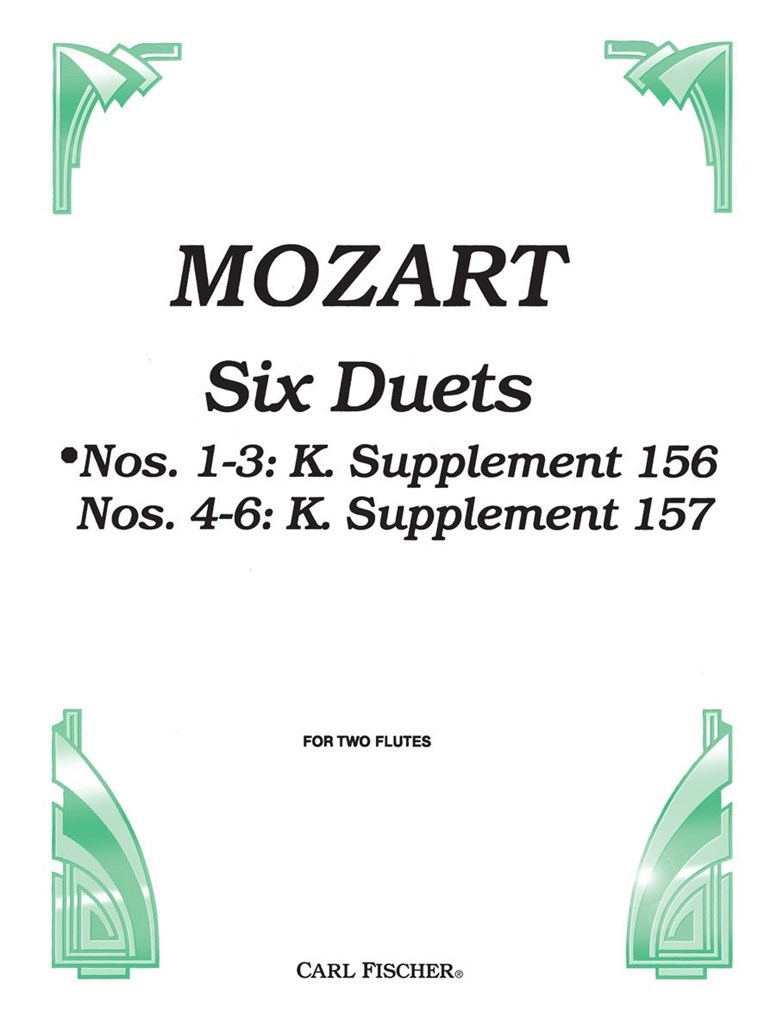 MOZART

Six Duets

• Nos. 1-3: K. Supplement 156
Nos. 4-6: K. Supplement 157

FOR TWO FLUTES

CARL FISCHER®